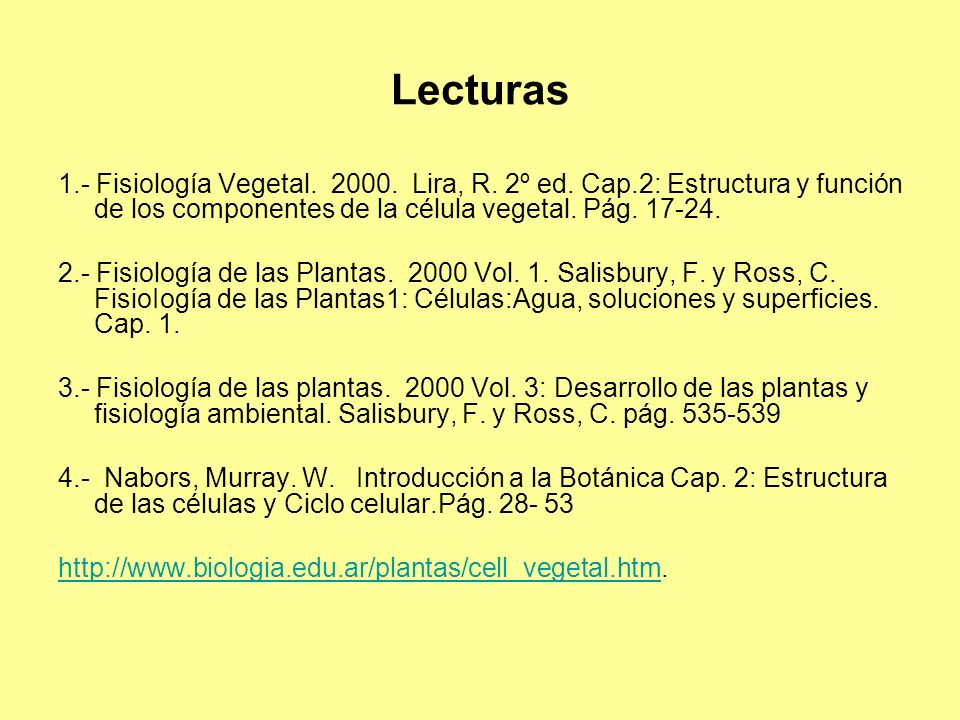 Lecturas

1.- Fisiología Vegetal. 2000. Lira, R. 2º ed. Cap.2: Estructura y función de los componentes de la célula vegetal. Pág. 17-24.

2.- Fisiología de las Plantas. 2000 Vol. 1. Salisbury, F. y Ross, C. Fisiología de las Plantas1: Células:Agua, soluciones y superficies. Cap. 1.

3.- Fisiología de las plantas. 2000 Vol. 3: Desarrollo de las plantas y fisiología ambiental. Salisbury, F. y Ross, C. pág. 535-539

4.- Nabors, Murray. W. Introducción a la Botánica Cap. 2: Estructura de las células y Ciclo celular.Pág. 28- 53

http://www.biologia.edu.ar/plantas/cell_vegetal.htm.